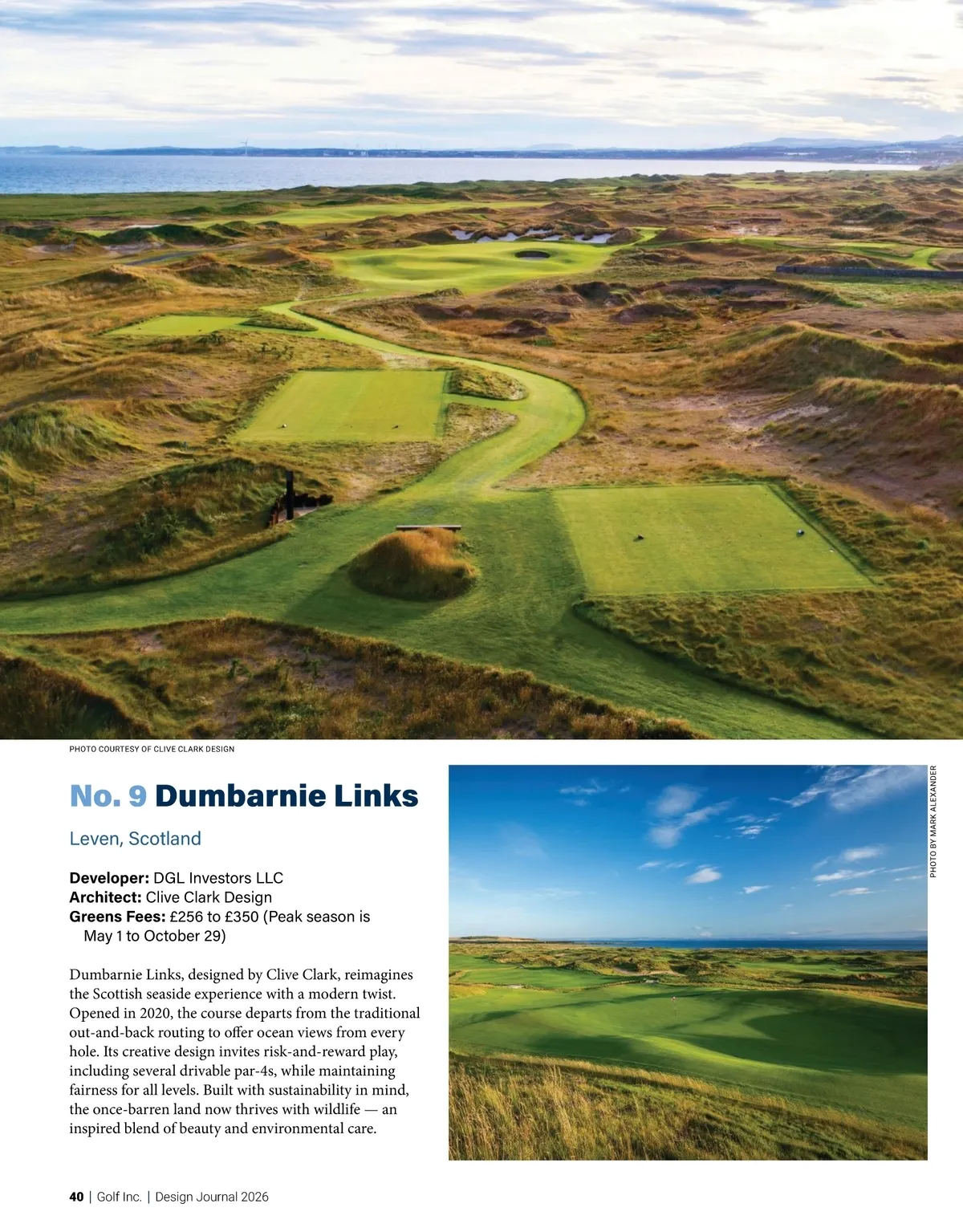 PHOTO COURTESY OF CLIVE CLARK DESIGN

No. 9 Dumbarnie Links

Leven, Scotland

Developer: DGL Investors LLC
Architect: Clive Clark Design
Greens Fees: £256 to £350 (Peak season is May 1 to October 29)

Dumbarnie Links, designed by Clive Clark, reimagines the Scottish seaside experience with a modern twist. Opened in 2020, the course departs from the traditional out-and-back routing to offer ocean views from every hole. Its creative design invites risk-and-reward play, including several drivable par-4s, while maintaining fairness for all levels. Built with sustainability in mind, the once-barren land now thrives with wildlife — an inspired blend of beauty and environmental care.

PHOTO BY MARK ALEXANDER

40 | Golf Inc. | Design Journal 2026